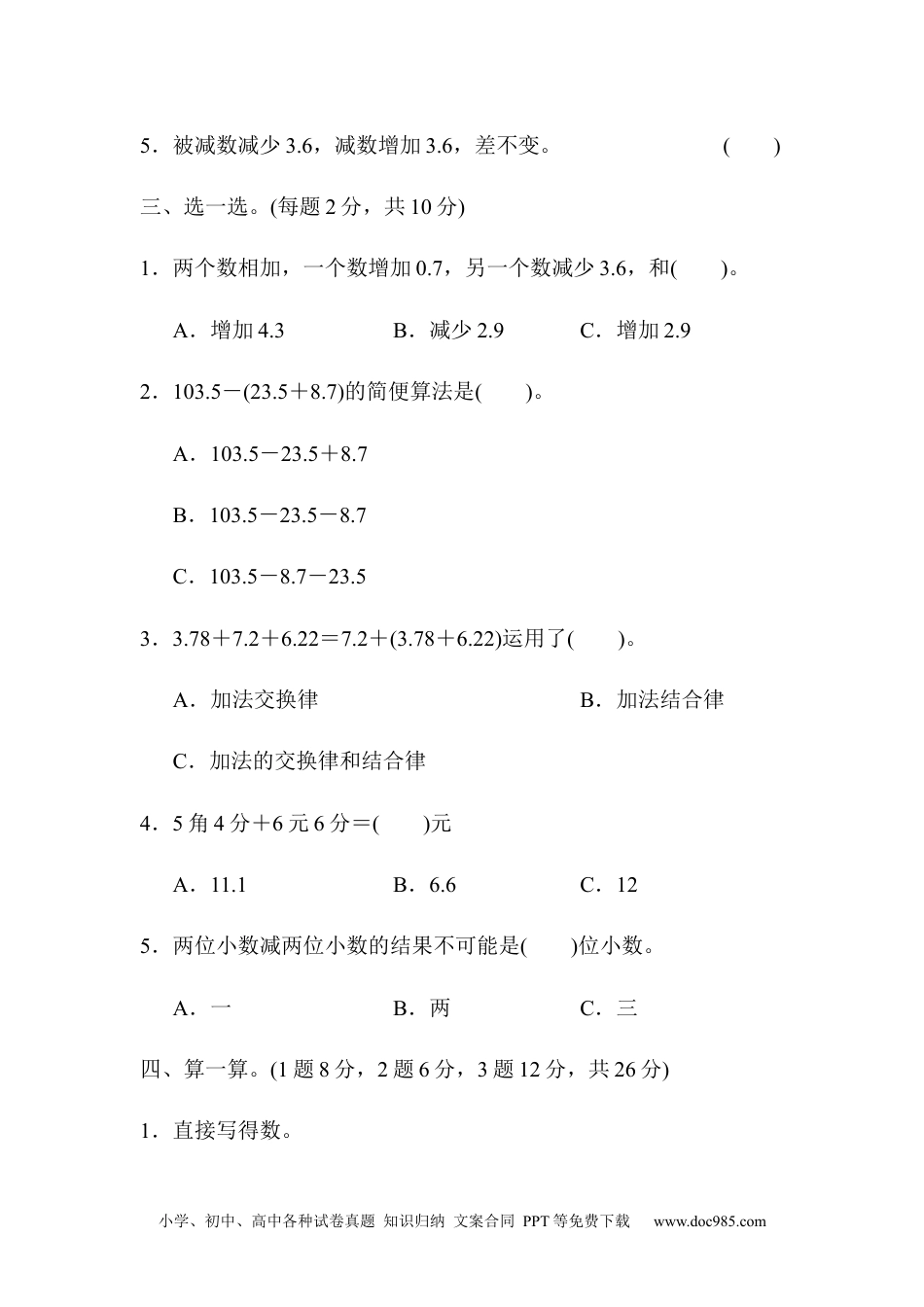 5．被减数减少 3.6，减数增加 3.6，差不变。 (　　)

三、选一选。(每题 2 分，共 10 分)

1．两个数相加，一个数增加 0.7，另一个数减少 3.6，和(　　)。

A．增加 4.3　　B．减少 2.9　　C．增加 2.9

2．103.5－(23.5＋8.7)的简便算法是(　　)。

A．103.5－23.5＋8.7

B．103.5－23.5－8.7

C．103.5－8.7－23.5

3．3.78＋7.2＋6.22＝7.2＋(3.78＋6.22)运用了(　　)。

A．加法交换律　　B．加法结合律

C．加法的交换律和结合律

4．5 角 4 分＋6 元 6 分＝(　　)元

A．11.1　　B．6.6　　C．12

5．两位小数减两位小数的结果不可能是(　　)位小数。

A．一　　B．两　　C．三

四、算一算。(1 题 8 分，2 题 6 分，3 题 12 分，共 26 分)

1．直接写得数。

小学、初中、高中各种试卷真题 知识归纳 文案合同 PPT 等免费下载　www.doc985.com